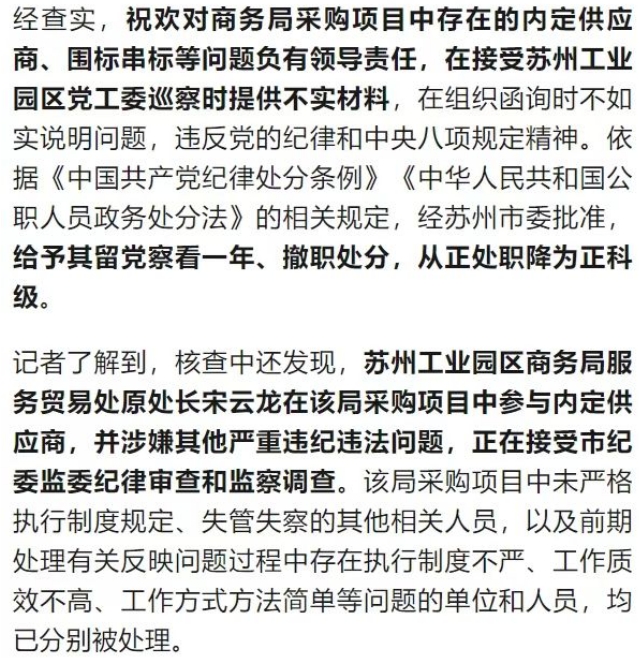 经查实，祝欢对商务局采购项目中存在的内定供应商、围标串标等问题负有领导责任，在接受苏州工业园区党工委巡察时提供不实材料，在组织函询时不如实说明问题，违反党的纪律和中央八项规定精神。依据《中国共产党纪律处分条例》《中华人民共和国公职人员政务处分法》的相关规定，经苏州市委批准，给予其留党察看一年、撤职处分，从正处职降为正科级。

记者了解到，核查中还发现，苏州工业园区商务局服务贸易处原处长宋云龙在该局采购项目中参与内定供应商，并涉嫌其他严重违纪违法问题，正在接受市纪委监委纪律审查和监察调查。该局采购项目中未严格执行制度规定、失管失察的其他相关人员，以及前期处理有关反映问题过程中存在执行制度不严、工作质效不高、工作方式方法简单等问题的单位和人员，均已分别被处理。